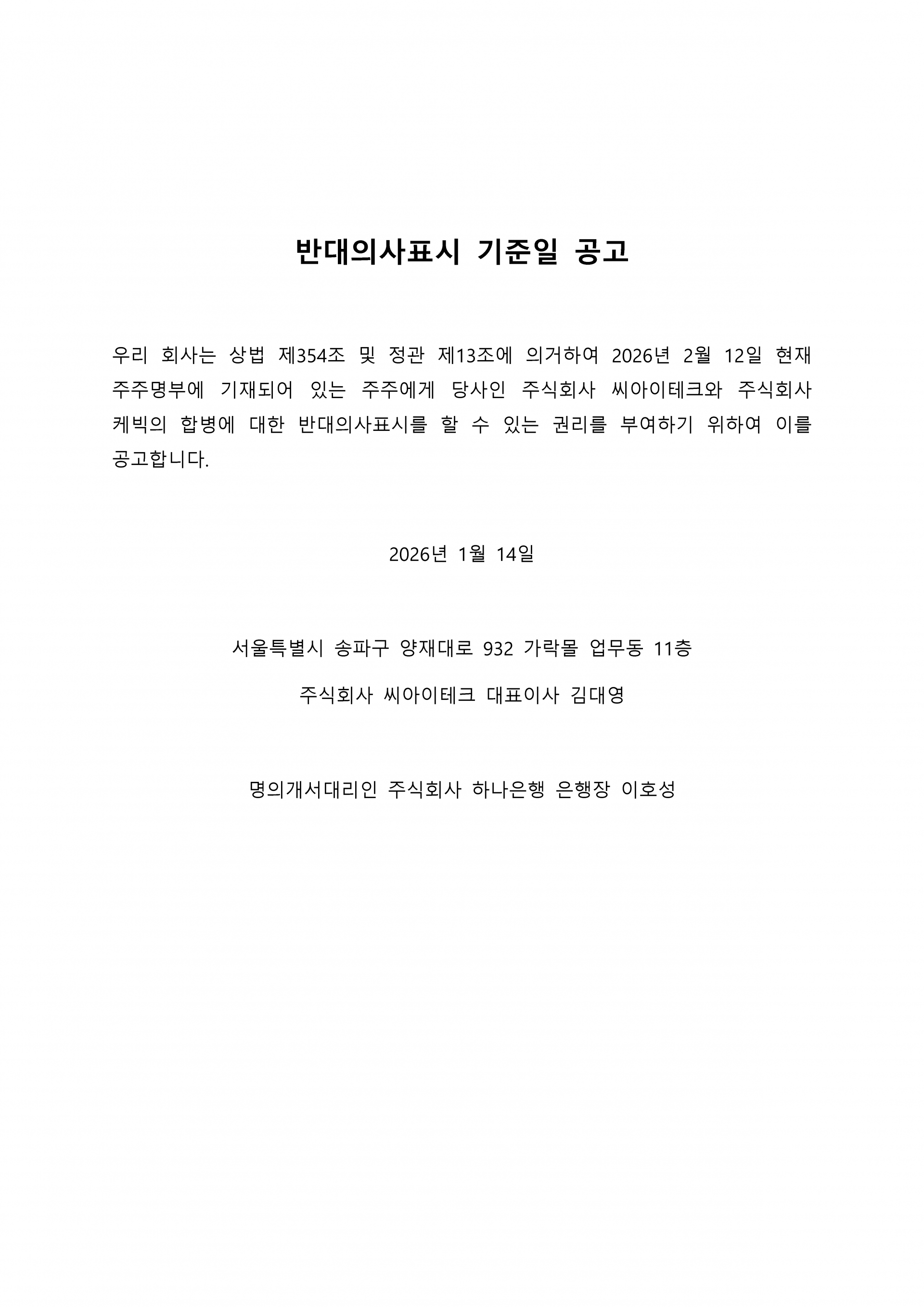 반대의사표시 기준일 공고

우리 회사는 상법 제354조 및 정관 제13조에 의거하여 2026년 2월 12일 현재 주주명부에 기재되어 있는 주주에게 당사인 주식회사 씨아이테크와 주식회사 케빅의 합병에 대한 반대의사표시를 할 수 있는 권리를 부여하기 위하여 이를 공고합니다.

2026년 1월 14일

서울특별시 송파구 양재대로 932 가락몰 업무동 11층

주식회사 씨아이테크 대표이사 김대영

명의개서대리인 주식회사 하나은행 은행장 이호성